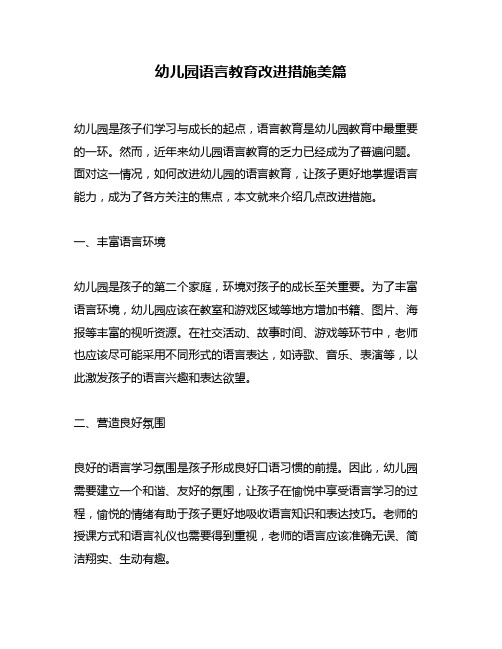 幼儿园语言教育改进措施美篇

幼儿园是孩子们学习与成长的起点，语言教育是幼儿园教育中最重要的一环。然而，近年来幼儿园语言教育的乏力已经成为了普遍问题。面对这一情况，如何改进幼儿园的语言教育，让孩子更好地掌握语言能力，成为了各方关注的焦点，本文就来介绍几点改进措施。

一、丰富语言环境

幼儿园是孩子的第二个家庭，环境对孩子的成长至关重要。为了丰富语言环境，幼儿园应该在教室和游戏区域等地方增加书籍、图片、海报等丰富的视听资源。在社交活动、故事时间、游戏等环节中，老师也应该尽可能采用不同形式的语言表达，如诗歌、音乐、表演等，以此激发孩子的语言兴趣和表达欲望。

二、营造良好氛围

良好的语言学习氛围是孩子形成良好口语习惯的前提。因此，幼儿园需要建立一个和谐、友好的氛围，让孩子在愉悦中享受语言学习的过程，愉悦的情绪有助于孩子更好地吸收语言知识和表达技巧。老师的授课方式和语言礼仪也需要得到重视，老师的语言应该准确无误、简洁翔实、生动有趣。